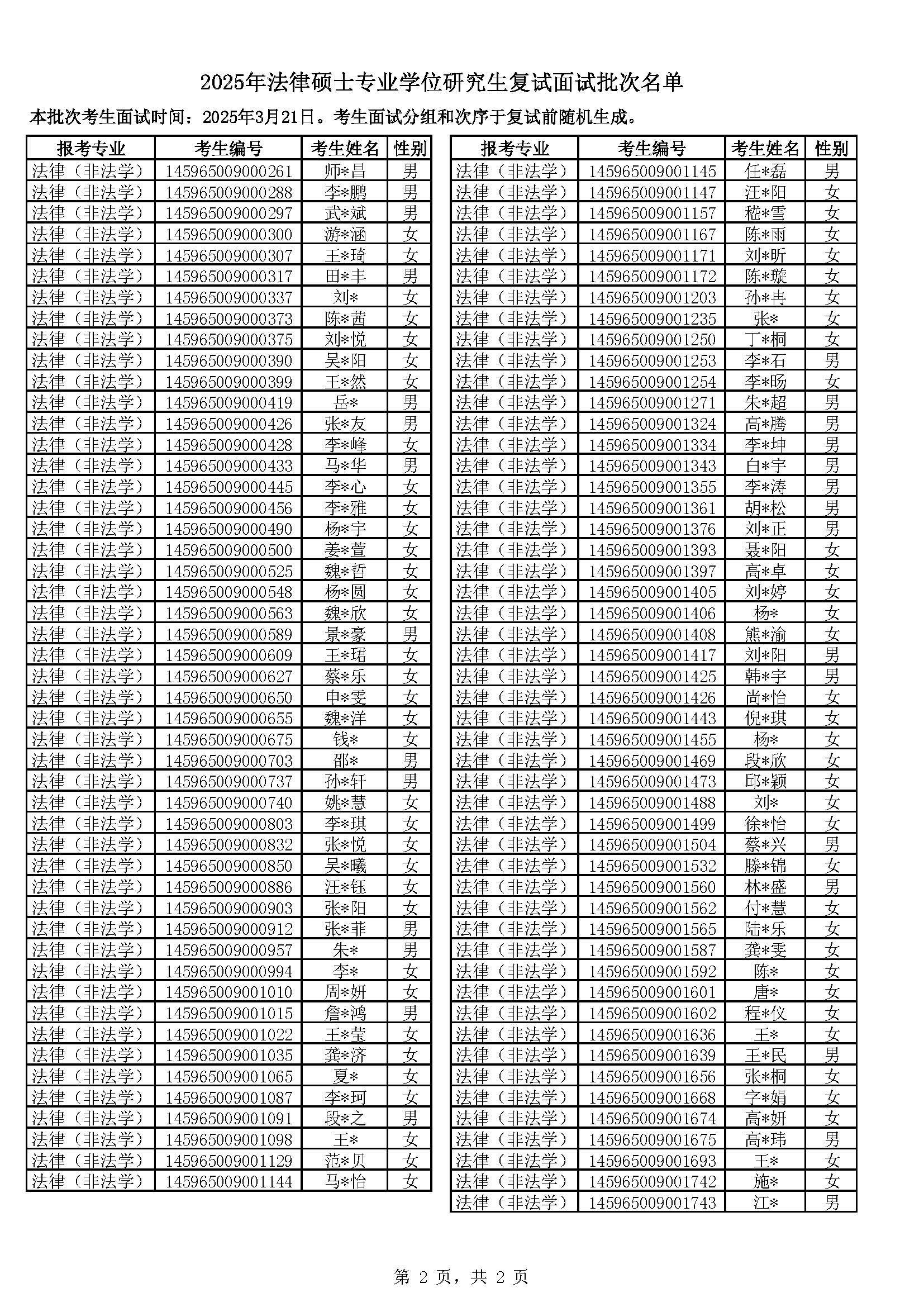 2025年法律硕士专业学位研究生复试面试批次名单

本批次考生面试时间：2025年3月21日。考生面试分组和次序于复试前随机生成。

| 报考专业 | 考生编号 | 考生姓名 | 性别 |
|---|---|---|---|
| 法律（非法学） | 145965009000261 | 师*昌 | 男 |
| 法律（非法学） | 145965009000288 | 李*鹏 | 男 |
| 法律（非法学） | 145965009000297 | 武*斌 | 男 |
| 法律（非法学） | 145965009000300 | 游*涵 | 女 |
| 法律（非法学） | 145965009000307 | 王*琦 | 女 |
| 法律（非法学） | 145965009000317 | 田*丰 | 男 |
| 法律（非法学） | 145965009000337 | 刘* | 女 |
| 法律（非法学） | 145965009000373 | 陈*茜 | 女 |
| 法律（非法学） | 145965009000375 | 刘*悦 | 女 |
| 法律（非法学） | 145965009000390 | 吴*阳 | 女 |
| 法律（非法学） | 145965009000399 | 王*然 | 女 |
| 法律（非法学） | 145965009000419 | 岳* | 男 |
| 法律（非法学） | 145965009000426 | 张*友 | 男 |
| 法律（非法学） | 145965009000428 | 李*峰 | 女 |
| 法律（非法学） | 145965009000433 | 马*华 | 男 |
| 法律（非法学） | 145965009000445 | 李*心 | 女 |
| 法律（非法学） | 145965009000456 | 李*雅 | 女 |
| 法律（非法学） | 145965009000490 | 杨*宇 | 女 |
| 法律（非法学） | 145965009000500 | 姜*萱 | 女 |
| 法律（非法学） | 145965009000525 | 魏*哲 | 女 |
| 法律（非法学） | 145965009000548 | 杨*圆 | 女 |
| 法律（非法学） | 145965009000563 | 魏*欣 | 女 |
| 法律（非法学） | 145965009000589 | 景*豪 | 男 |
| 法律（非法学） | 145965009000609 | 王*珺 | 女 |
| 法律（非法学） | 145965009000627 | 蔡*乐 | 女 |
| 法律（非法学） | 145965009000650 | 申*雯 | 女 |
| 法律（非法学） | 145965009000655 | 魏*洋 | 女 |
| 法律（非法学） | 145965009000675 | 钱* | 女 |
| 法律（非法学） | 145965009000703 | 邵* | 男 |
| 法律（非法学） | 145965009000737 | 孙*轩 | 男 |
| 法律（非法学） | 145965009000740 | 姚*慧 | 女 |
| 法律（非法学） | 145965009000803 | 李*琪 | 女 |
| 法律（非法学） | 145965009000832 | 张*悦 | 女 |
| 法律（非法学） | 145965009000850 | 吴*曦 | 女 |
| 法律（非法学） | 145965009000886 | 汪*钰 | 女 |
| 法律（非法学） | 145965009000903 | 张*阳 | 女 |
| 法律（非法学） | 145965009000912 | 张*菲 | 男 |
| 法律（非法学） | 145965009000957 | 朱* | 男 |
| 法律（非法学） | 145965009000994 | 李* | 女 |
| 法律（非法学） | 145965009001010 | 周*妍 | 女 |
| 法律（非法学） | 145965009001015 | 詹*鸿 | 男 |
| 法律（非法学） | 145965009001022 | 王*莹 | 女 |
| 法律（非法学） | 145965009001035 | 龚*济 | 女 |
| 法律（非法学） | 145965009001065 | 夏* | 女 |
| 法律（非法学） | 145965009001087 | 李*珂 | 女 |
| 法律（非法学） | 145965009001091 | 段*之 | 男 |
| 法律（非法学） | 145965009001098 | 王* | 女 |
| 法律（非法学） | 145965009001129 | 范*贝 | 女 |
| 法律（非法学） | 145965009001144 | 马*怡 | 女 |

| 报考专业 | 考生编号 | 考生姓名 | 性别 |
|---|---|---|---|
| 法律（非法学） | 145965009001145 | 任*磊 | 男 |
| 法律（非法学） | 145965009001147 | 汪*阳 | 女 |
| 法律（非法学） | 145965009001157 | 嵇*雪 | 女 |
| 法律（非法学） | 145965009001167 | 陈*雨 | 女 |
| 法律（非法学） | 145965009001171 | 刘*昕 | 女 |
| 法律（非法学） | 145965009001172 | 陈*璇 | 女 |
| 法律（非法学） | 145965009001203 | 孙*冉 | 女 |
| 法律（非法学） | 145965009001235 | 张* | 女 |
| 法律（非法学） | 145965009001250 | 丁*桐 | 女 |
| 法律（非法学） | 145965009001253 | 李*石 | 男 |
| 法律（非法学） | 145965009001254 | 李*旸 | 女 |
| 法律（非法学） | 145965009001271 | 朱*超 | 男 |
| 法律（非法学） | 145965009001324 | 高*腾 | 男 |
| 法律（非法学） | 145965009001334 | 李*坤 | 男 |
| 法律（非法学） | 145965009001343 | 白*宇 | 男 |
| 法律（非法学） | 145965009001355 | 李*涛 | 男 |
| 法律（非法学） | 145965009001361 | 胡*松 | 男 |
| 法律（非法学） | 145965009001376 | 刘*正 | 男 |
| 法律（非法学） | 145965009001393 | 聂*阳 | 女 |
| 法律（非法学） | 145965009001397 | 高*卓 | 女 |
| 法律（非法学） | 145965009001405 | 刘*婷 | 女 |
| 法律（非法学） | 145965009001406 | 杨* | 女 |
| 法律（非法学） | 145965009001408 | 熊*渝 | 女 |
| 法律（非法学） | 145965009001417 | 刘*阳 | 男 |
| 法律（非法学） | 145965009001425 | 韩*宇 | 男 |
| 法律（非法学） | 145965009001426 | 尚*怡 | 女 |
| 法律（非法学） | 145965009001443 | 倪*琪 | 女 |
| 法律（非法学） | 145965009001455 | 杨* | 女 |
| 法律（非法学） | 145965009001469 | 段*欣 | 女 |
| 法律（非法学） | 145965009001473 | 邱*颖 | 女 |
| 法律（非法学） | 145965009001488 | 刘* | 女 |
| 法律（非法学） | 145965009001499 | 徐*怡 | 女 |
| 法律（非法学） | 145965009001504 | 蔡*兴 | 男 |
| 法律（非法学） | 145965009001532 | 滕*锦 | 女 |
| 法律（非法学） | 145965009001560 | 林*盛 | 男 |
| 法律（非法学） | 145965009001562 | 付*慧 | 女 |
| 法律（非法学） | 145965009001565 | 陆*乐 | 女 |
| 法律（非法学） | 145965009001587 | 龚*雯 | 女 |
| 法律（非法学） | 145965009001592 | 陈* | 女 |
| 法律（非法学） | 145965009001601 | 唐* | 女 |
| 法律（非法学） | 145965009001602 | 程*仪 | 女 |
| 法律（非法学） | 145965009001636 | 王* | 女 |
| 法律（非法学） | 145965009001639 | 王*民 | 男 |
| 法律（非法学） | 145965009001656 | 张*桐 | 女 |
| 法律（非法学） | 145965009001668 | 字*娟 | 女 |
| 法律（非法学） | 145965009001674 | 高*妍 | 女 |
| 法律（非法学） | 145965009001675 | 高*玮 | 男 |
| 法律（非法学） | 145965009001693 | 王* | 女 |
| 法律（非法学） | 145965009001742 | 施* | 女 |
| 法律（非法学） | 145965009001743 | 江* | 男 |

第 2 页，共 2 页